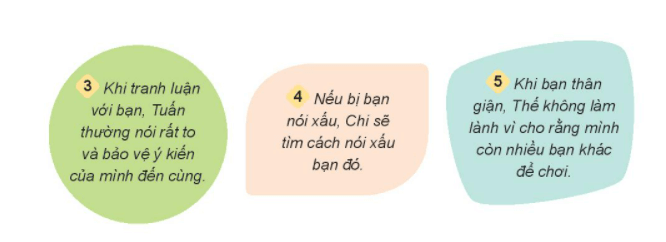 3 Khi tranh luận với bạn, Tuấn thường nói rất to và bảo vệ ý kiến của mình đến cùng.

4 Nếu bị bạn nói xấu, Chi sẽ tìm cách nói xấu bạn đó.

5 Khi bạn thân giận, Thế không làm lành vì cho rằng mình còn nhiều bạn khác để chơi.